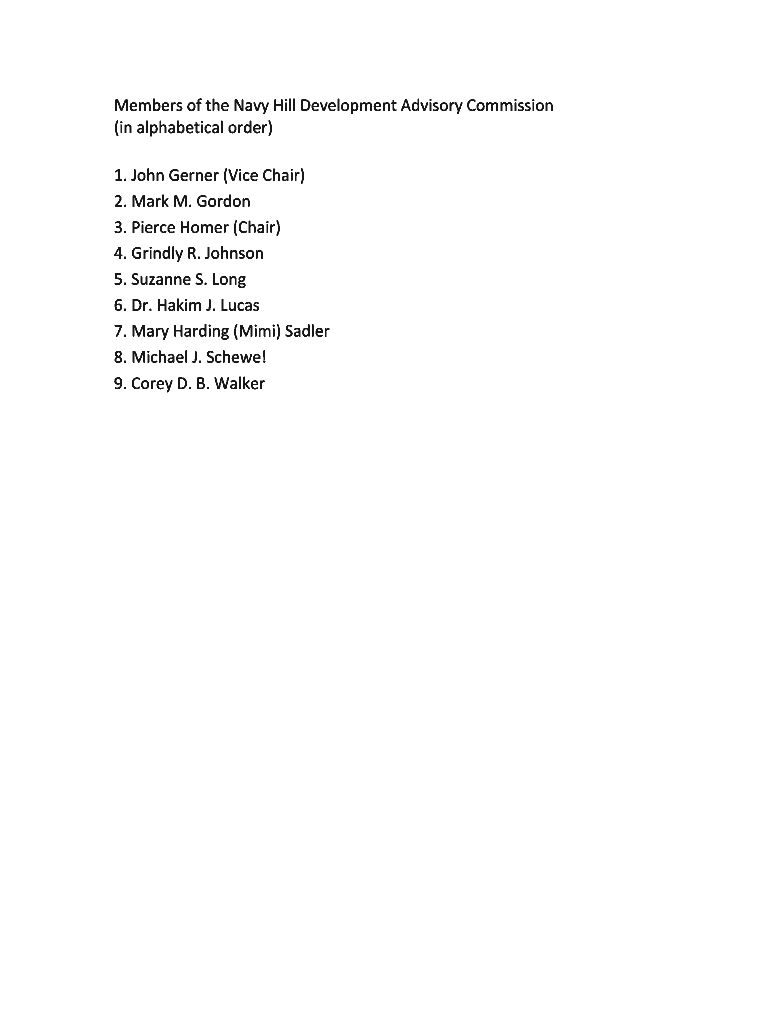 Members of the Navy Hill Development Advisory Commission
(in alphabetical order)

1. John Gerner (Vice Chair)
2. Mark M. Gordon
3. Pierce Homer (Chair)
4. Grindly R. Johnson
5. Suzanne S. Long
6. Dr. Hakim J. Lucas
7. Mary Harding (Mimi) Sadler
8. Michael J. Schewel
9. Corey D. B. Walker